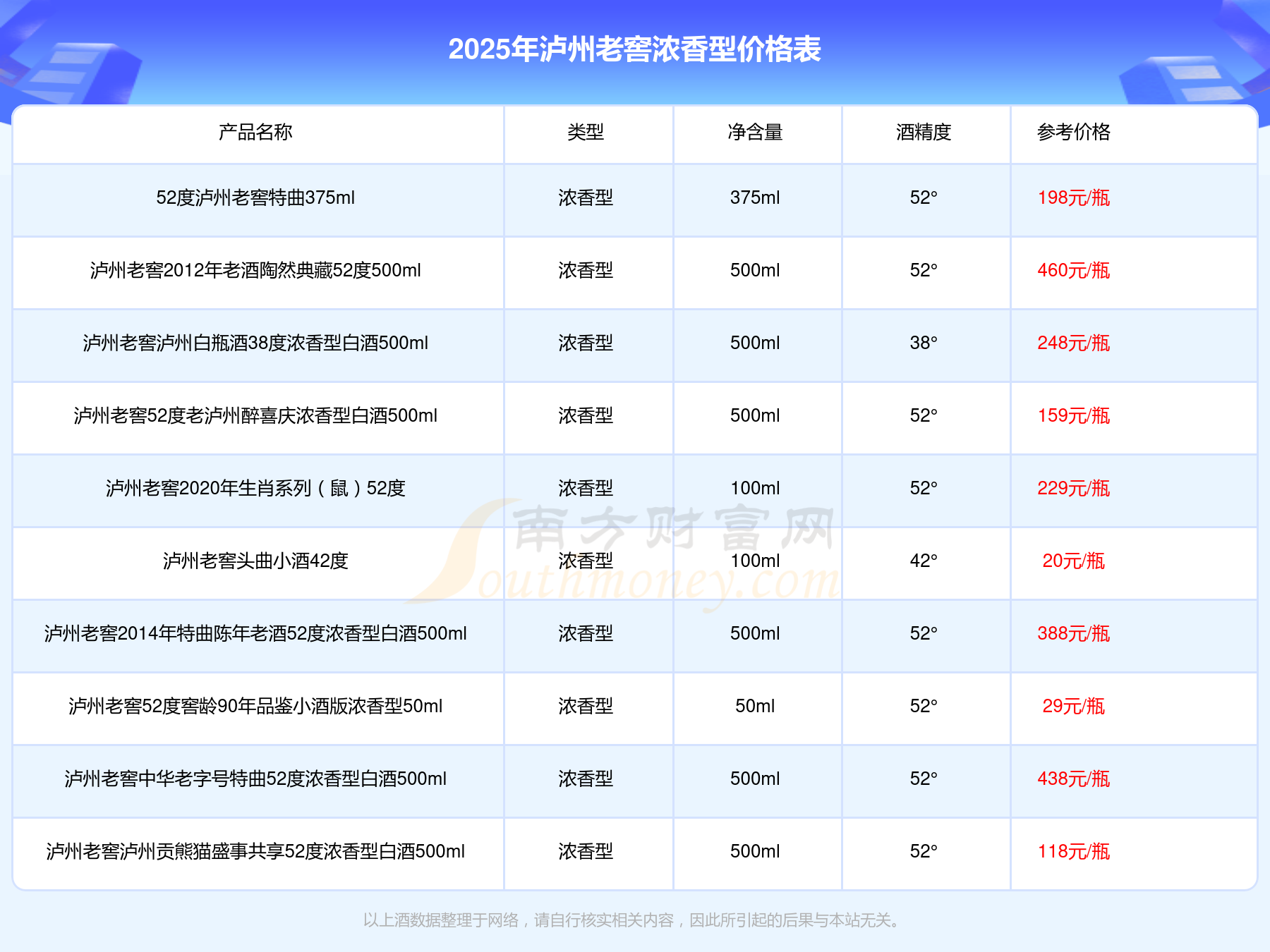 2025年泸州老窖浓香型价格表

| 产品名称 | 类型 | 净含量 | 酒精度 | 参考价格 |
|---|---|---|---|---|
| 52度泸州老窖特曲375ml | 浓香型 | 375ml | 52° | 198元/瓶 |
| 泸州老窖2012年老酒陶然典藏52度500ml | 浓香型 | 500ml | 52° | 460元/瓶 |
| 泸州老窖泸州白瓶酒38度浓香型白酒500ml | 浓香型 | 500ml | 38° | 248元/瓶 |
| 泸州老窖52度老泸州醉喜庆浓香型白酒500ml | 浓香型 | 500ml | 52° | 159元/瓶 |
| 泸州老窖2020年生肖系列（鼠）52度 | 浓香型 | 100ml | 52° | 229元/瓶 |
| 泸州老窖头曲小酒42度 | 浓香型 | 100ml | 42° | 20元/瓶 |
| 泸州老窖2014年特曲陈年老酒52度浓香型白酒500ml | 浓香型 | 500ml | 52° | 388元/瓶 |
| 泸州老窖52度窖龄90年品鉴小酒版浓香型50ml | 浓香型 | 50ml | 52° | 29元/瓶 |
| 泸州老窖中华老字号特曲52度浓香型白酒500ml | 浓香型 | 500ml | 52° | 438元/瓶 |
| 泸州老窖泸州贡熊猫盛事共享52度浓香型白酒500ml | 浓香型 | 500ml | 52° | 118元/瓶 |

以上酒数据整理于网络，请自行核实相关内容，因此所引起的后果与本站无关。

南方财富网
Southmoney.com